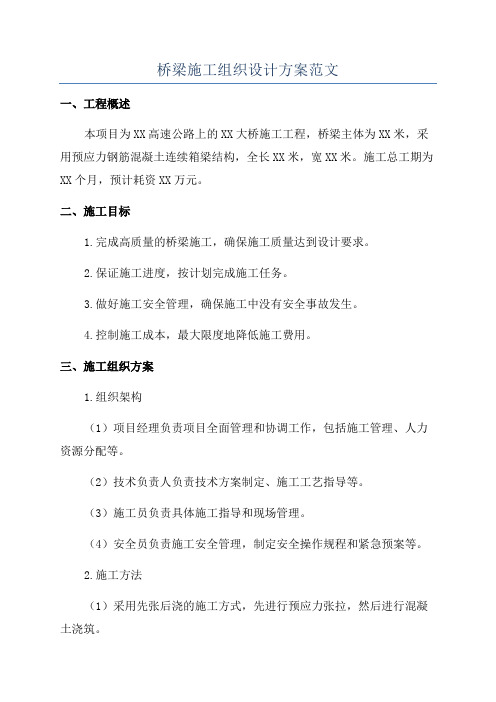 桥梁施工组织设计方案范文

一、工程概述

本项目为XX高速公路上的XX大桥施工工程，桥梁主体为XX米，采用预应力钢筋混凝土连续箱梁结构，全长XX米，宽XX米。施工总工期为XX个月，预计耗资XX万元。

二、施工目标

1.完成高质量的桥梁施工，确保施工质量达到设计要求。

2.保证施工进度，按计划完成施工任务。

3.做好施工安全管理，确保施工中没有安全事故发生。

4.控制施工成本，最大限度地降低施工费用。

三、施工组织方案

1.组织架构

（1）项目经理负责项目全面管理和协调工作，包括施工管理、人力资源分配等。

（2）技术负责人负责技术方案制定、施工工艺指导等。

（3）施工员负责具体施工指导和现场管理。

（4）安全员负责施工安全管理，制定安全操作规程和紧急预案等。

2.施工方法

（1）采用先张后浇的施工方式，先进行预应力张拉，然后进行混凝土浇筑。